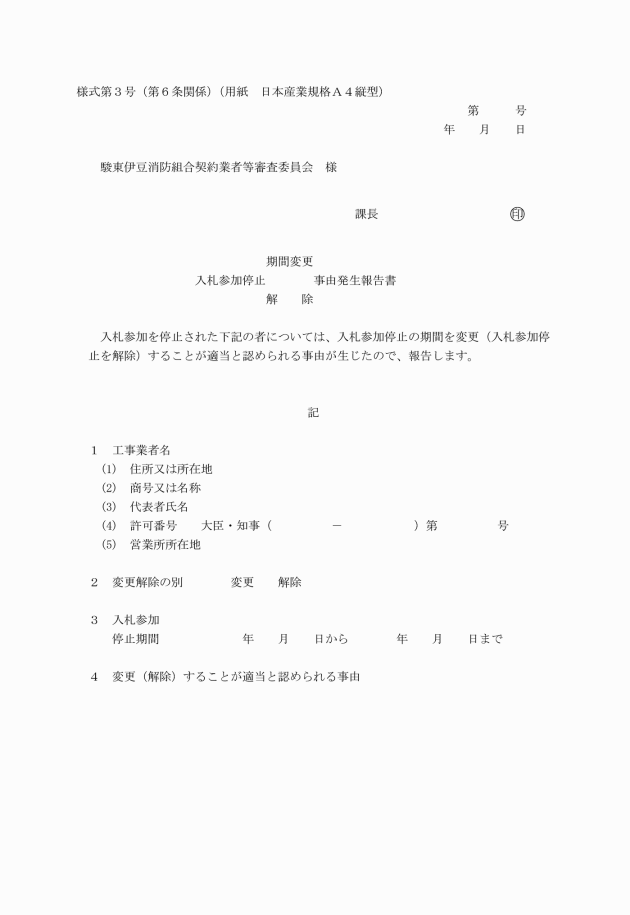 様式第３号（第６条関係）（用紙　日本産業規格Ａ４縦型）

第　　号

年　月　日

駿東伊豆消防組合契約業者等審査委員会　様

課長　　　　　　㊞

期間変更
入札参加停止　　　事由発生報告書
解　　除

入札参加を停止された下記の者については、入札参加停止の期間を変更（入札参加停止を解除）することが適当と認められる事由が生じたので、報告します。

記

１　工事業者名
(1)　住所又は所在地
(2)　商号又は名称
(3)　代表者氏名
(4)　許可番号　　大臣・知事（　　　　－　　　　）第　　　　号
(5)　営業所所在地

２　変更解除の別　　　変更　　解除

３　入札参加
停止期間　　　　年　　月　　日から　　　年　　月　　日まで

４　変更（解除）することが適当と認められる事由